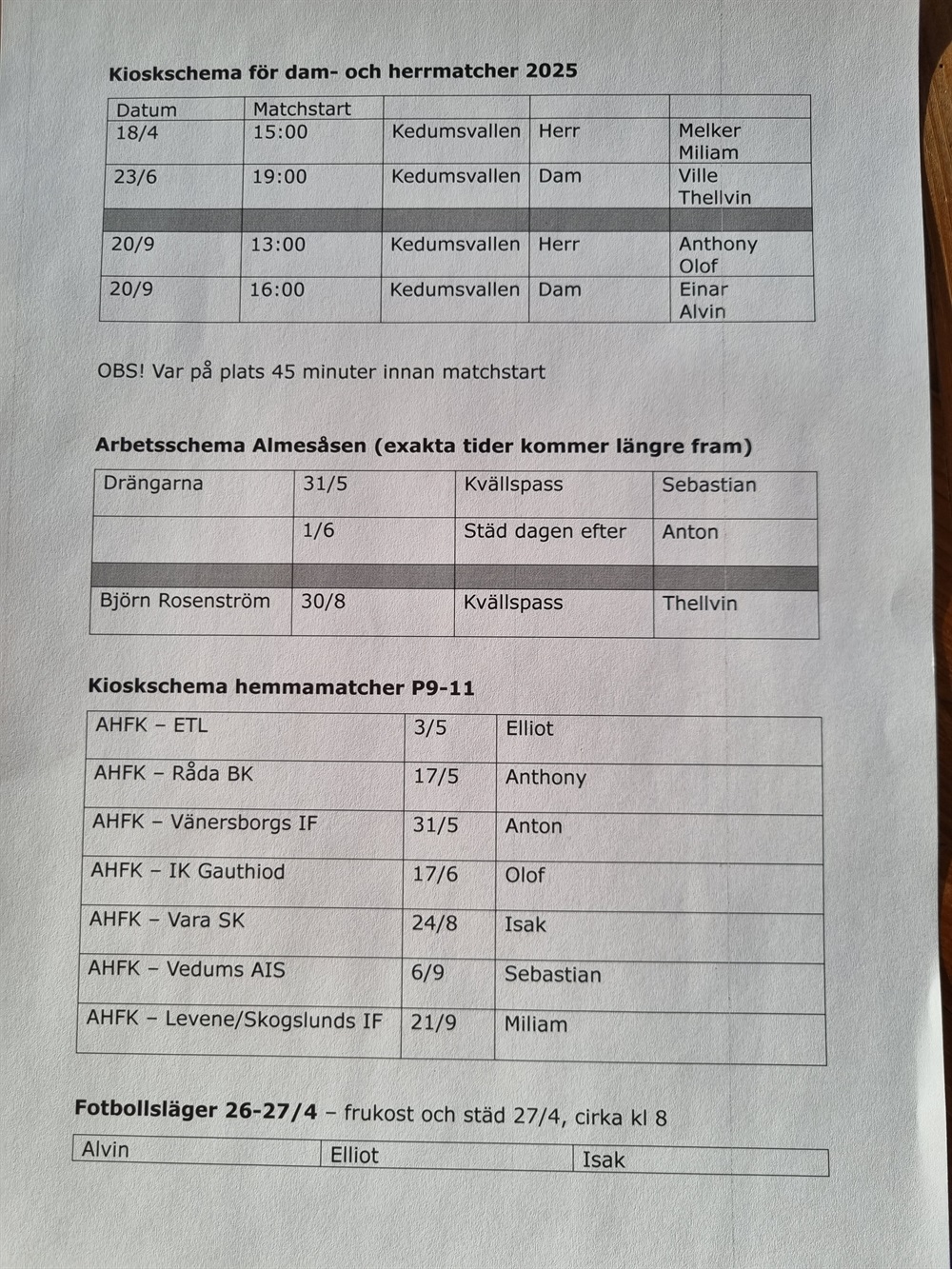 **Kioskschema för dam- och herrmatcher 2025**

| Datum | Matchstart | | | |
|---|---|---|---|---|
| 18/4 | 15:00 | Kedumsvallen | Herr | Melker Miliam |
| 23/6 | 19:00 | Kedumsvallen | Dam | Ville Thellvin |
| | | | | |
| 20/9 | 13:00 | Kedumsvallen | Herr | Anthony Olof |
| 20/9 | 16:00 | Kedumsvallen | Dam | Einar Alvin |

OBS! Var på plats 45 minuter innan matchstart

**Arbetsschema Almesåsen (exakta tider kommer längre fram)**

| Drängarna | 31/5 | Kvällspass | Sebastian |
|---|---|---|---|
| | 1/6 | Städ dagen efter | Anton |
| | | | |
| Björn Rosenström | 30/8 | Kvällspass | Thellvin |

**Kioskschema hemmamatcher P9-11**

| AHFK – ETL | 3/5 | Elliot |
|---|---|---|
| AHFK – Råda BK | 17/5 | Anthony |
| AHFK – Vänersborgs IF | 31/5 | Anton |
| AHFK – IK Gauthiod | 17/6 | Olof |
| AHFK – Vara SK | 24/8 | Isak |
| AHFK – Vedums AIS | 6/9 | Sebastian |
| AHFK – Levene/Skogslunds IF | 21/9 | Miliam |

**Fotbollsläger 26-27/4** – frukost och städ 27/4, cirka kl 8

| Alvin | Elliot | Isak |
|---|---|---|